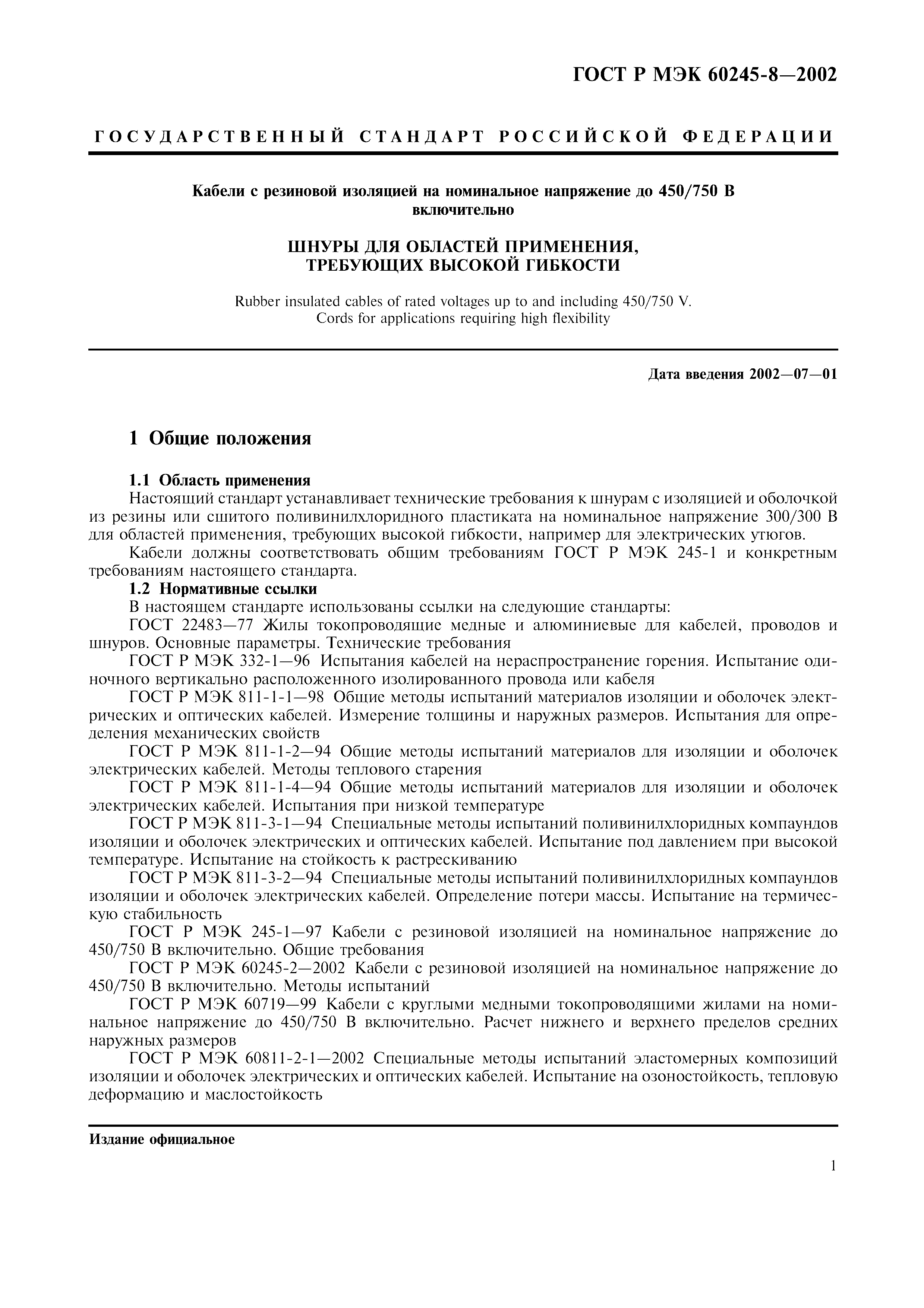 ГОСТ Р МЭК 60245-8—2002

ГОСУДАРСТВЕННЫЙ СТАНДАРТ РОССИЙСКОЙ ФЕДЕРАЦИИ

Кабели с резиновой изоляцией на номинальное напряжение до 450/750 В включительно

ШНУРЫ ДЛЯ ОБЛАСТЕЙ ПРИМЕНЕНИЯ, ТРЕБУЮЩИХ ВЫСОКОЙ ГИБКОСТИ

Rubber insulated cables of rated voltages up to and including 450/750 V. Cords for applications requiring high flexibility

Дата введения 2002—07—01

1 Общие положения

1.1 Область применения
Настоящий стандарт устанавливает технические требования к шнурам с изоляцией и оболочкой из резины или сшитого поливинилхлоридного пластиката на номинальное напряжение 300/300 В для областей применения, требующих высокой гибкости, например для электрических утюгов.
Кабели должны соответствовать общим требованиям ГОСТ Р МЭК 245-1 и конкретным требованиям настоящего стандарта.
1.2 Нормативные ссылки
В настоящем стандарте использованы ссылки на следующие стандарты:
ГОСТ 22483—77 Жилы токопроводящие медные и алюминиевые для кабелей, проводов и шнуров. Основные параметры. Технические требования
ГОСТ Р МЭК 332-1—96 Испытания кабелей на нераспространение горения. Испытание одиночного вертикально расположенного изолированного провода или кабеля
ГОСТ Р МЭК 811-1-1—98 Общие методы испытаний материалов изоляции и оболочек электрических и оптических кабелей. Измерение толщины и наружных размеров. Испытания для определения механических свойств
ГОСТ Р МЭК 811-1-2—94 Общие методы испытаний материалов для изоляции и оболочек электрических кабелей. Методы теплового старения
ГОСТ Р МЭК 811-1-4—94 Общие методы испытаний материалов для изоляции и оболочек электрических кабелей. Испытания при низкой температуре
ГОСТ Р МЭК 811-3-1—94 Специальные методы испытаний поливинилхлоридных компаундов изоляции и оболочек электрических и оптических кабелей. Испытание под давлением при высокой температуре. Испытание на стойкость к растрескиванию
ГОСТ Р МЭК 811-3-2—94 Специальные методы испытаний поливинилхлоридных компаундов изоляции и оболочек электрических кабелей. Определение потери массы. Испытание на термическую стабильность
ГОСТ Р МЭК 245-1—97 Кабели с резиновой изоляцией на номинальное напряжение до 450/750 В включительно. Общие требования
ГОСТ Р МЭК 60245-2—2002 Кабели с резиновой изоляцией на номинальное напряжение до 450/750 В включительно. Методы испытаний
ГОСТ Р МЭК 60719—99 Кабели с круглыми медными токопроводящими жилами на номинальное напряжение до 450/750 В включительно. Расчет нижнего и верхнего пределов средних наружных размеров
ГОСТ Р МЭК 60811-2-1—2002 Специальные методы испытаний эластомерных композиций изоляции и оболочек электрических и оптических кабелей. Испытание на озоностойкость, тепловую деформацию и маслостойкость

Издание официальное

1